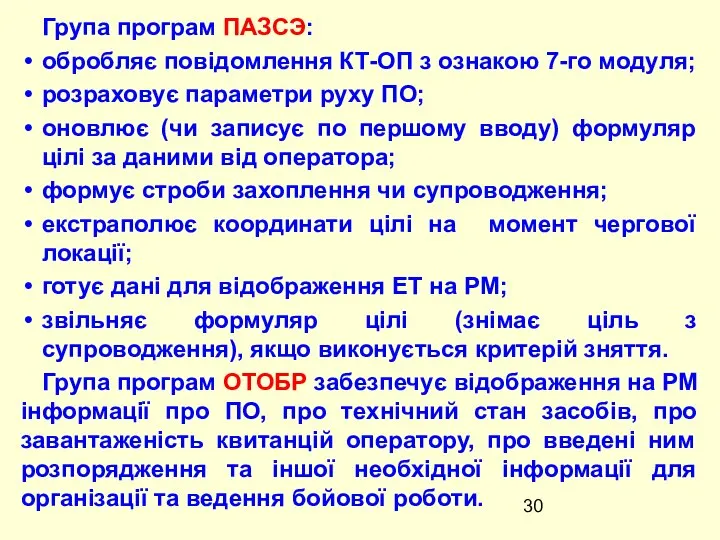 Група програм ПАЗСЭ:

• обробляє повідомлення КТ-ОП з ознакою 7-го модуля;
• розраховує параметри руху ПО;
• оновлює (чи записує по першому вводу) формуляр цілі за даними від оператора;
• формує строби захоплення чи супроводження;
• екстраполює координати цілі на момент чергової локації;
• готує дані для відображення ЕТ на РМ;
• звільняє формуляр цілі (знімає ціль з супроводження), якщо виконується критерій зняття.

Група програм ОТОБР забезпечує відображення на РМ інформації про ПО, про технічний стан засобів, про завантаженість квитанцій оператору, про введені ним розпорядження та іншої необхідної інформації для організації та ведення бойової роботи.

30